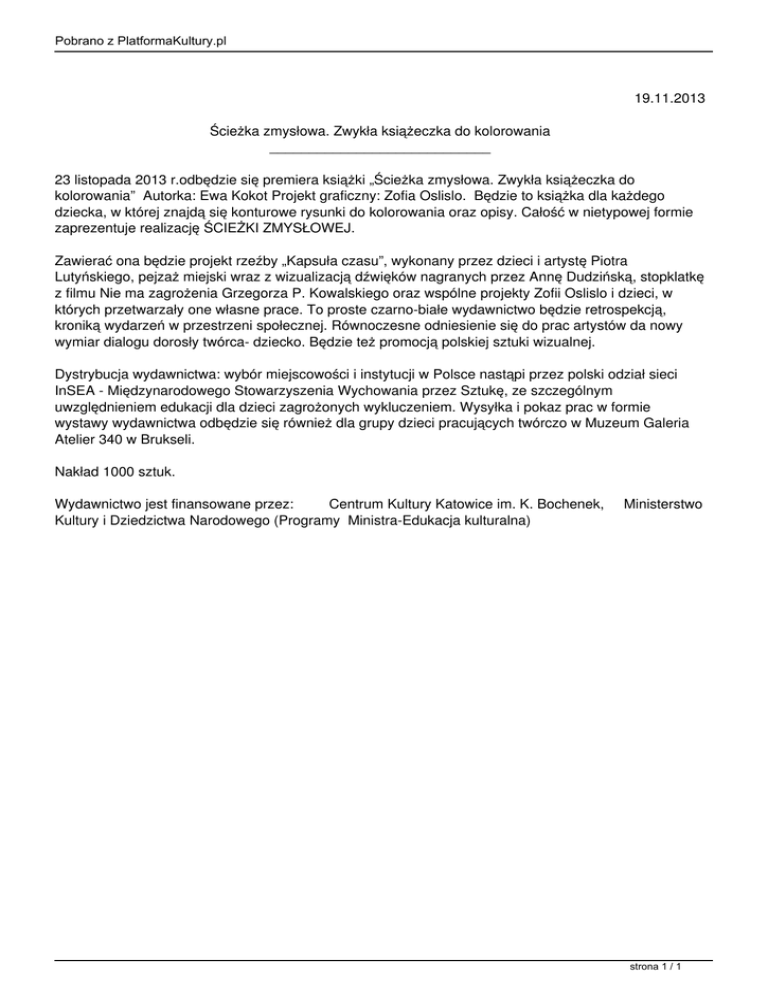 Pobrano z PlatformaKultury.pl

19.11.2013

Ścieżka zmysłowa. Zwykła książeczka do kolorowania

23 listopada 2013 r.odbędzie się premiera książki „Ścieżka zmysłowa. Zwykła książeczka do kolorowania" Autorka: Ewa Kokot Projekt graficzny: Zofia Oslislo. Będzie to książka dla każdego dziecka, w której znajdą się konturowe rysunki do kolorowania oraz opisy. Całość w nietypowej formie zaprezentuje realizację ŚCIEŻKI ZMYSŁOWEJ.

Zawierać ona będzie projekt rzeźby „Kapsuła czasu", wykonany przez dzieci i artystę Piotra Lutyńskiego, pejzaż miejski wraz z wizualizacją dźwięków nagranych przez Annę Dudzińską, stopklatkę z filmu Nie ma zagrożenia Grzegorza P. Kowalskiego oraz wspólne projekty Zofii Oslislo i dzieci, w których przetwarzały one własne prace. To proste czarno-białe wydawnictwo będzie retrospekcją, kroniką wydarzeń w przestrzeni społecznej. Równoczesne odniesienie się do prac artystów da nowy wymiar dialogu dorosły twórca- dziecko. Będzie też promocją polskiej sztuki wizualnej.

Dystrybucja wydawnictwa: wybór miejscowości i instytucji w Polsce nastąpi przez polski odział sieci InSEA - Międzynarodowego Stowarzyszenia Wychowania przez Sztukę, ze szczególnym uwzględnieniem edukacji dla dzieci zagrożonych wykluczeniem. Wysyłka i pokaz prac w formie wystawy wydawnictwa odbędzie się również dla grupy dzieci pracujących twórczo w Muzeum Galeria Atelier 340 w Brukseli.

Nakład 1000 sztuk.

Wydawnictwo jest finansowane przez: Centrum Kultury Katowice im. K. Bochenek, Ministerstwo Kultury i Dziedzictwa Narodowego (Programy Ministra-Edukacja kulturalna)

strona 1 / 1